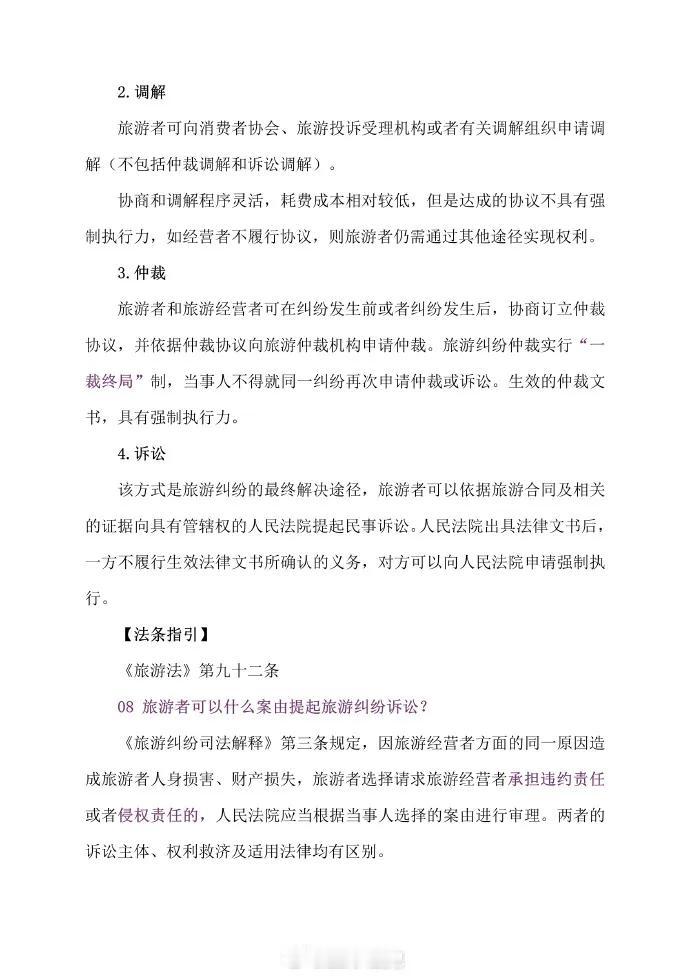 2. 调解

旅游者可向消费者协会、旅游投诉受理机构或者有关调解组织申请调解（不包括仲裁调解和诉讼调解）。

协商和调解程序灵活，耗费成本相对较低，但是达成的协议不具有强制执行力，如经营者不履行协议，则旅游者仍需通过其他途径实现权利。

3. 仲裁

旅游者和旅游经营者可在纠纷发生前或者纠纷发生后，协商订立仲裁协议，并依据仲裁协议向旅游仲裁机构申请仲裁。旅游纠纷仲裁实行“一裁终局”制，当事人不得就同一纠纷再次申请仲裁或诉讼。生效的仲裁文书，具有强制执行力。

4. 诉讼

该方式是旅游纠纷的最终解决途径，旅游者可以依据旅游合同及相关的证据向具有管辖权的人民法院提起民事诉讼。人民法院出具法律文书后，一方不履行生效法律文书所确认的义务，对方可以向人民法院申请强制执行。

【法条指引】

《旅游法》第九十二条

08 旅游者可以什么案由提起旅游纠纷诉讼？

《旅游纠纷司法解释》第三条规定，因旅游经营者方面的同一原因造成旅游者人身损害、财产损失，旅游者选择请求旅游经营者承担违约责任或者侵权责任的，人民法院应当根据当事人选择的案由进行审理。两者的诉讼主体、权利救济及适用法律均有区别。